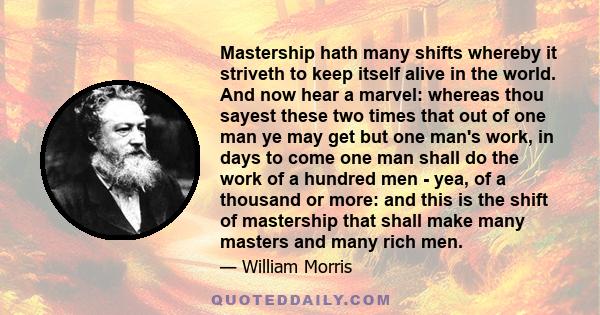 Mastership hath many shifts whereby it striveth to keep itself alive in the world. And now hear a marvel: whereas thou sayest these two times that out of one man ye may get but one man's work, in days to come one man shall do the work of a hundred men - yea, of a thousand or more: and this is the shift of mastership that shall make many masters and many rich men.

— William Morris

QUOTEDDAILY.COM